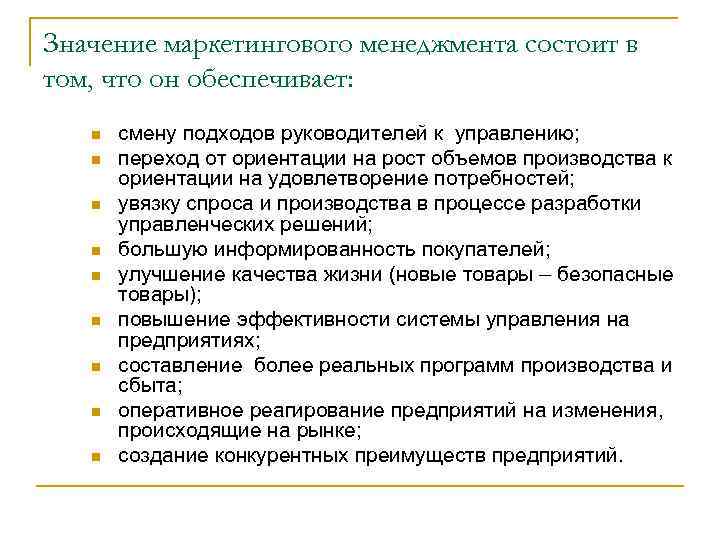 Значение маркетингового менеджмента состоит в том, что он обеспечивает:

- смену подходов руководителей к управлению;
- переход от ориентации на рост объемов производства к ориентации на удовлетворение потребностей;
- увязку спроса и производства в процессе разработки управленческих решений;
- большую информированность покупателей;
- улучшение качества жизни (новые товары – безопасные товары);
- повышение эффективности системы управления на предприятиях;
- составление более реальных программ производства и сбыта;
- оперативное реагирование предприятий на изменения, происходящие на рынке;
- создание конкурентных преимуществ предприятий.